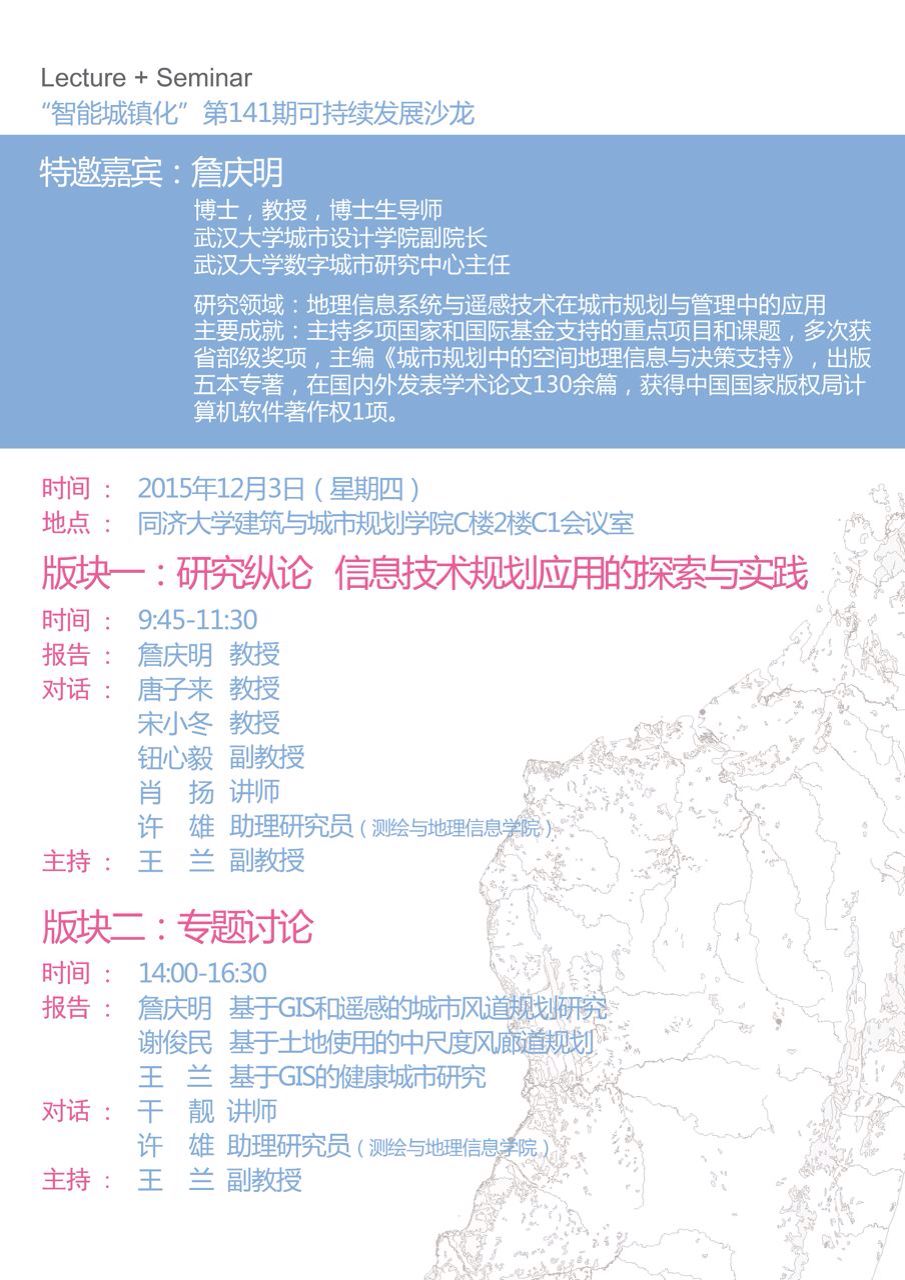 Lecture + Seminar
“智能城镇化”第141期可持续发展沙龙

特邀嘉宾：詹庆明
博士，教授，博士生导师
武汉大学城市设计学院副院长
武汉大学数字城市研究中心主任

研究领域：地理信息系统与遥感技术在城市规划与管理中的应用
主要成就：主持多项国家和国际基金支持的重点项目和课题，多次获省部级奖项，主编《城市规划中的空间地理信息与决策支持》，出版五本专著，在国内外发表学术论文130余篇，获得中国国家版权局计算机软件著作权1项。

时间： 2015年12月3日（星期四）
地点： 同济大学建筑与城市规划学院C楼2楼C1会议室

版块一：研究纵论 信息技术规划应用的探索与实践
时间： 9:45-11:30
报告： 詹庆明 教授
对话： 唐子来 教授
宋小冬 教授
钮心毅 副教授
肖 扬 讲师
许 雄 助理研究员（测绘与地理信息学院）
主持： 王 兰 副教授

版块二：专题讨论
时间： 14:00-16:30
报告： 詹庆明 基于GIS和遥感的城市风道规划研究
谢俊民 基于土地使用的中尺度风廊道规划
王 兰 基于GIS的健康城市研究
对话： 干 靓 讲师
许 雄 助理研究员（测绘与地理信息学院）
主持： 王 兰 副教授